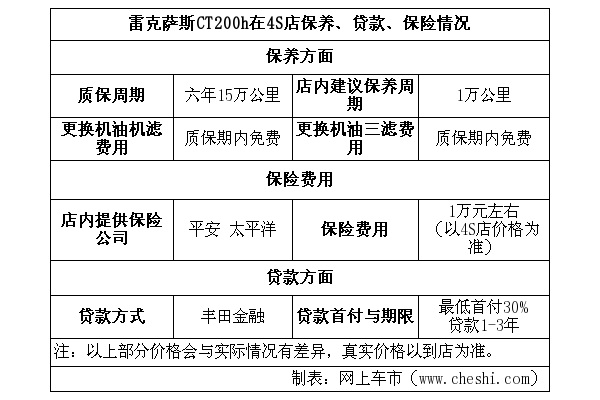 | 雷克萨斯CT200h在4S店保养、贷款、保险情况 | | | |
|---|---|---|---|
| 保养方面 | | | |
| 质保周期 | 六年15万公里 | 店内建议保养周期 | 1万公里 |
| 更换机油机滤费用 | 质保期内免费 | 更换机油三滤费用 | 质保期内免费 |
| 保险费用 | | | |
| 店内提供保险公司 | 平安 太平洋 | 保险费用 | 1万元左右（以4S店价格为准） |
| 贷款方面 | | | |
| 贷款方式 | 丰田金融 | 贷款首付与期限 | 最低首付30% 贷款1-3年 |
| 注：以上部分价格会与实际情况有差异，真实价格以到店为准。 | | | |
| 制表：网上车市（www.cheshi.com） | | | |